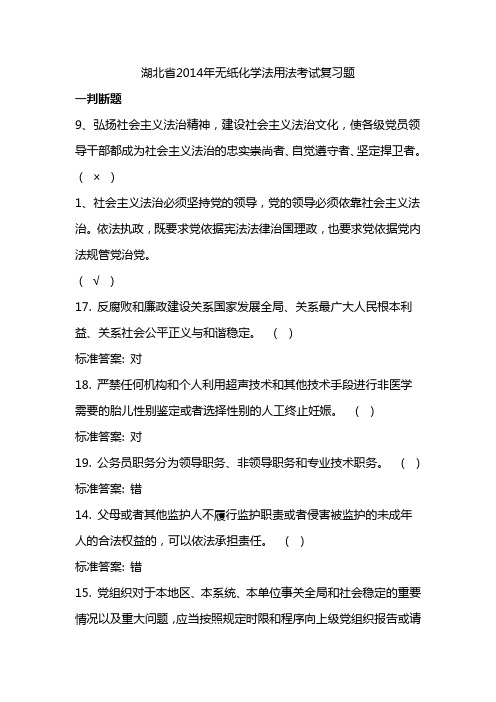 湖北省2014年无纸化学法用法考试复习题

一判断题

9、弘扬社会主义法治精神，建设社会主义法治文化，使各级党员领导干部都成为社会主义法治的忠实崇尚者、自觉遵守者、坚定捍卫者。

（ × ）

1、社会主义法治必须坚持党的领导，党的领导必须依靠社会主义法治。依法执政，既要求党依据宪法法律治国理政，也要求党依据党内法规管党治党。

（ √ ）

17. 反腐败和廉政建设关系国家发展全局、关系最广大人民根本利益、关系社会公平正义与和谐稳定。 （ ）

标准答案: 对

18. 严禁任何机构和个人利用超声技术和其他技术手段进行非医学需要的胎儿性别鉴定或者选择性别的人工终止妊娠。 （ ）

标准答案: 对

19. 公务员职务分为领导职务、非领导职务和专业技术职务。 （ ）

标准答案: 错

14. 父母或者其他监护人不履行监护职责或者侵害被监护的未成年人的合法权益的，可以依法承担责任。 （ ）

标准答案: 错

15. 党组织对于本地区、本系统、本单位事关全局和社会稳定的重要情况以及重大问题，应当按照规定时限和程序向上级党组织报告或请